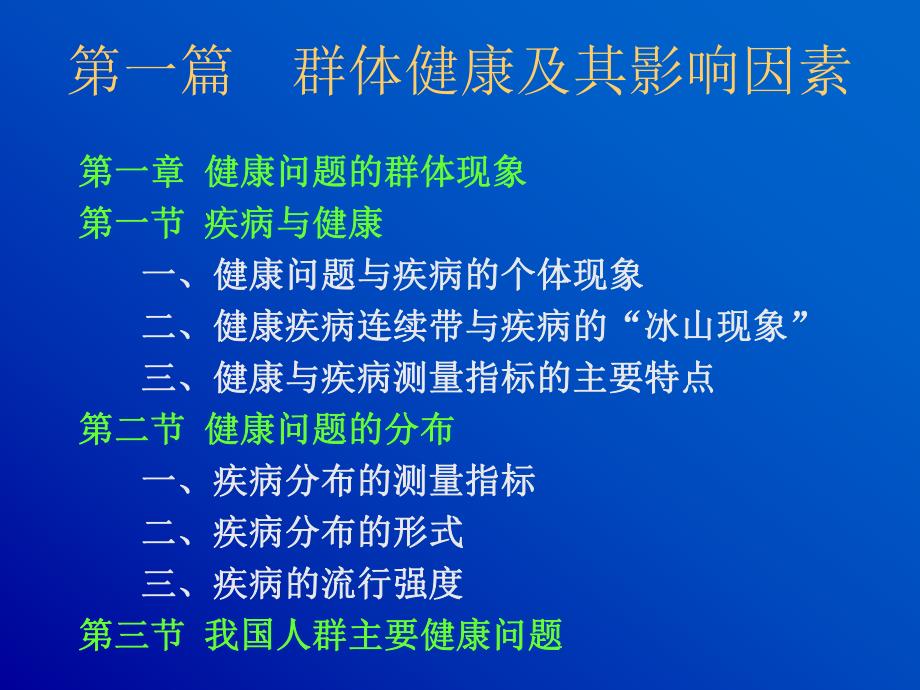 第一篇　群体健康及其影响因素

第一章 健康问题的群体现象

第一节 疾病与健康

一、健康问题与疾病的个体现象

二、健康疾病连续带与疾病的“冰山现象”

三、健康与疾病测量指标的主要特点

第二节 健康问题的分布

一、疾病分布的测量指标

二、疾病分布的形式

三、疾病的流行强度

第三节 我国人群主要健康问题